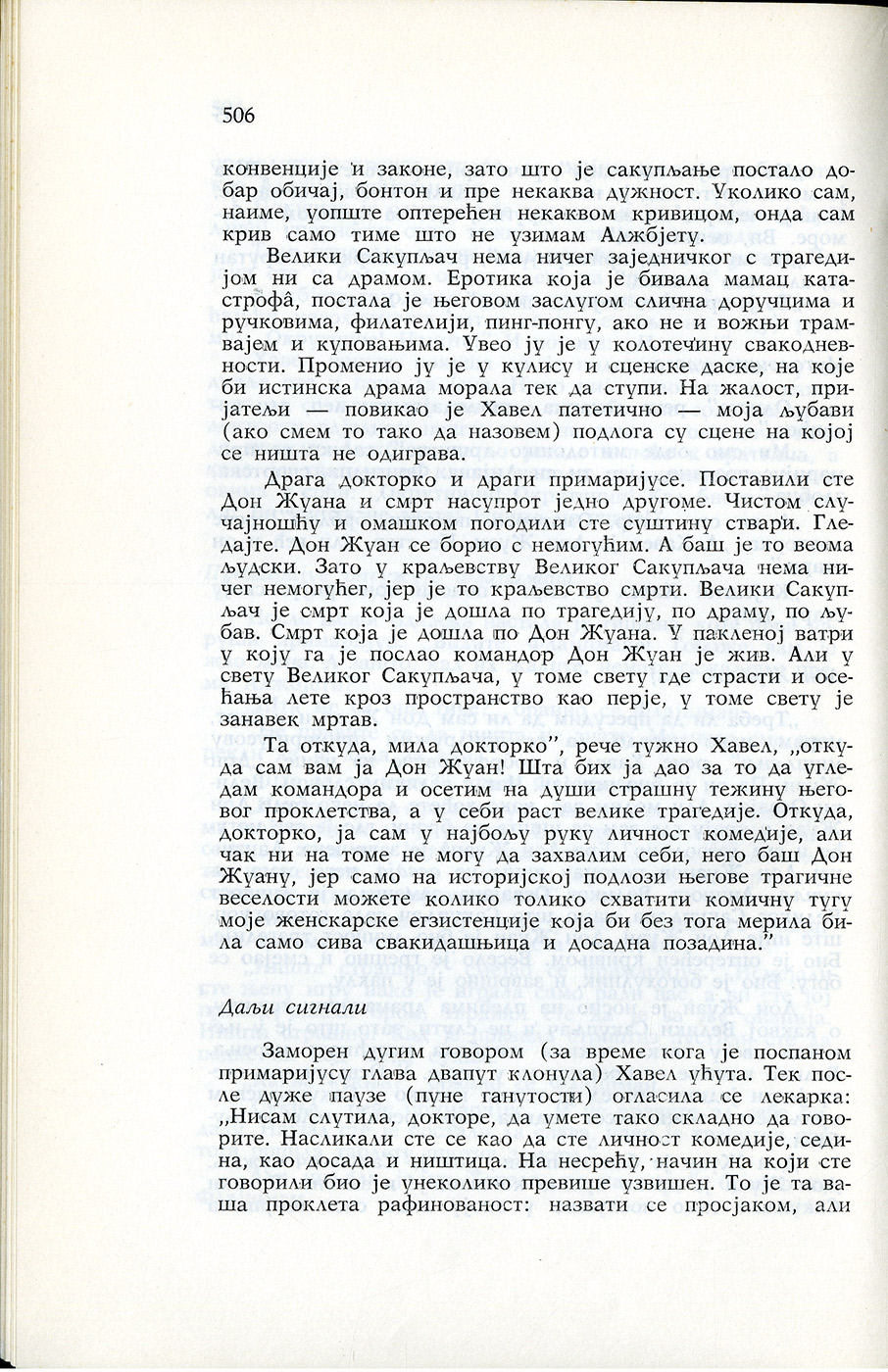 506

конвенције и законе, зато што је сакупљање постало добар обичај, бонтон и пре некаква дужност. Уколико сам, наиме, уопште оптерећен некаквом кривицом, онда сам крив само тиме што не узимам Алжбјету.

Велики Сакупљач нема ничег заједничког с трагедијом ни са драмом. Еротика која је бивала мамац катастрофâ, постала је његовом заслугом слична доручцима и ручковима, филателији, пинг-понгу, ако не и вожњи трамвајем и куповањима. Увео ју је у колотечину свакодневности. Променио ју је у кулису и сценске даске, на које би истинска драма морала тек да ступи. На жалост, пријатељи — повикао је Хавел патетично — моја љубави (ако смем то тако да назовем) подлога су сцене на којој се ништа не одиграва.

Драга докторко и драги примаријусе. Поставили сте Дон Жуана и смрт насупрот једно другоме. Чистом случајношћу и омашком погодили сте суштину ствари. Гледајте. Дон Жуан се борио с немогућим. А баш је то веома људски. Зато у краљевству Великог Сакупљача нема ничег немогућег, јер је то краљевство смрти. Велики Сакупљач је смрт која је дошла по трагедију, по драму, по љубав. Смрт која је дошла по Дон Жуана. У пакленој ватри у коју га је послао командор Дон Жуан је жив. Али у свету Великог Сакупљача, у томе свету где страсти и осећања лете кроз пространство као перје, у томе свету је занавек мртав.

Та откуда, мила докторко", рече тужно Хавел, „откуда сам вам ја Дон Жуан! Шта бих ја дао за то да угледам командора и осетим на души страшну тежину његовог проклетства, а у себи раст велике трагедије. Откуда, докторко, ја сам у најбољу руку личност комедије, али чак ни на томе не могу да захвалим себи, него баш Дон Жуану, јер само на историјској подлози његове трагичне веселости можете колико толико схватити комичну тугу моје женскарске егзистенције која би без тога мерила била само сива свакидашњица и досадна позадина."

Даљи сигнали

Заморен дугим говором (за време кога је поспаном примаријусу глава двапут клонула) Хавел ућута. Тек после дуже паузе (пуне ганутости) огласила се лекарка: „Нисам слутила, докторе, да умете тако складно да говорите. Насликали сте се као да сте личност комедије, седина, као досада и ништица. На несрећу, начин на који сте говорили био је унеколико превише узвишен. То је та ваша проклета рафинованост: назвати се просјаком, али